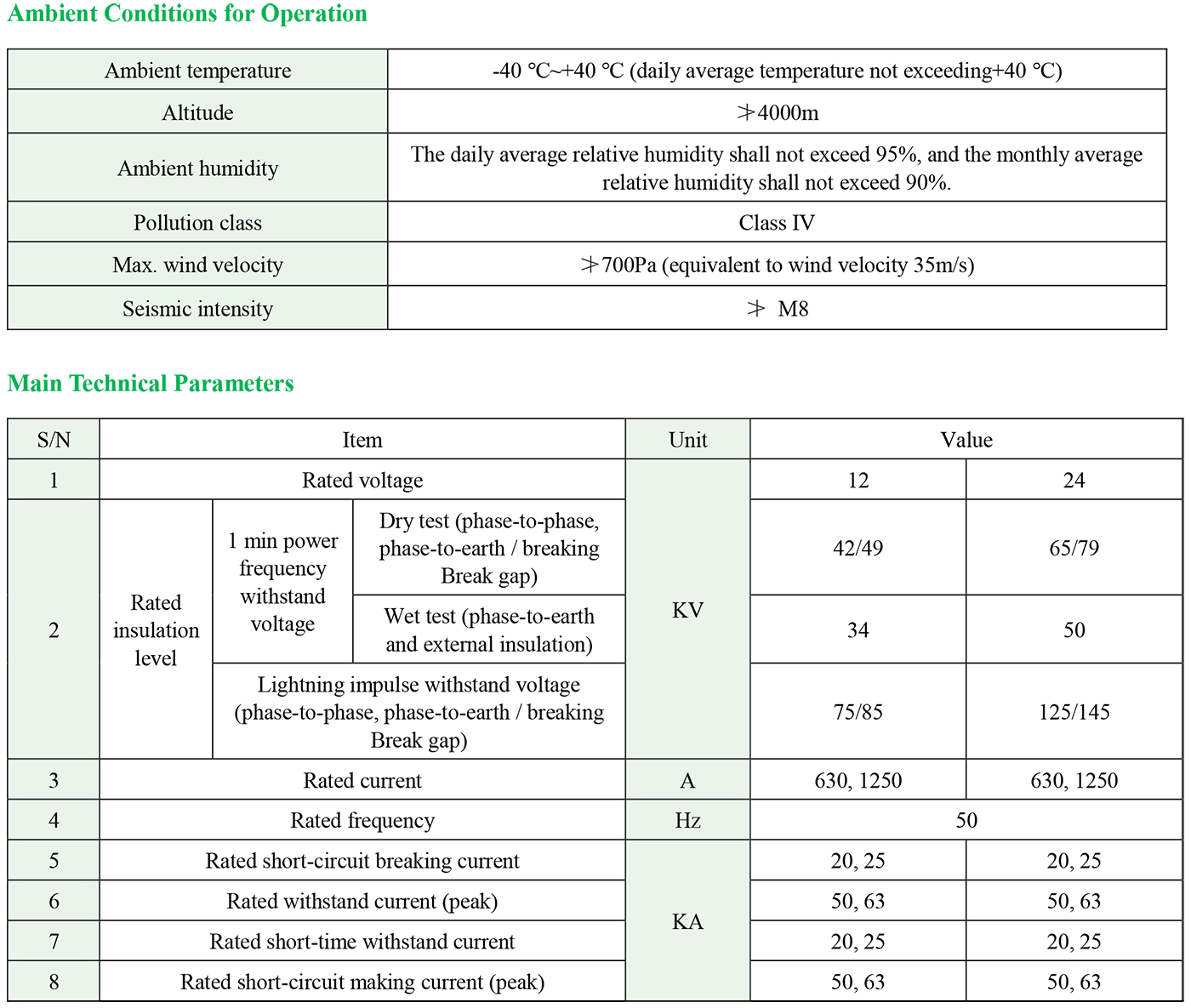 Ambient Conditions for Operation

| Ambient temperature | -40 ℃~+40 ℃ (daily average temperature not exceeding+40 ℃) |
|---|---|
| Altitude | ≯4000m |
| Ambient humidity | The daily average relative humidity shall not exceed 95%, and the monthly average relative humidity shall not exceed 90%. |
| Pollution class | Class IV |
| Max. wind velocity | ≯700Pa (equivalent to wind velocity 35m/s) |
| Seismic intensity | ≯ M8 |

Main Technical Parameters

| S/N | Item | | | Unit | Value | |
|---|---|---|---|---|---|---|
| 1 | Rated voltage | | | KV | 12 | 24 |
| 2 | Rated insulation level | 1 min power frequency withstand voltage | Dry test (phase-to-phase, phase-to-earth / breaking Break gap) | KV | 42/49 | 65/79 |
| 2 | Rated insulation level | 1 min power frequency withstand voltage | Wet test (phase-to-earth and external insulation) | KV | 34 | 50 |
| 2 | Rated insulation level | Lightning impulse withstand voltage (phase-to-phase, phase-to-earth / breaking Break gap) | | KV | 75/85 | 125/145 |
| 3 | Rated current | | | A | 630, 1250 | 630, 1250 |
| 4 | Rated frequency | | | Hz | 50 | |
| 5 | Rated short-circuit breaking current | | | KA | 20, 25 | 20, 25 |
| 6 | Rated withstand current (peak) | | | KA | 50, 63 | 50, 63 |
| 7 | Rated short-time withstand current | | | KA | 20, 25 | 20, 25 |
| 8 | Rated short-circuit making current (peak) | | | KA | 50, 63 | 50, 63 |